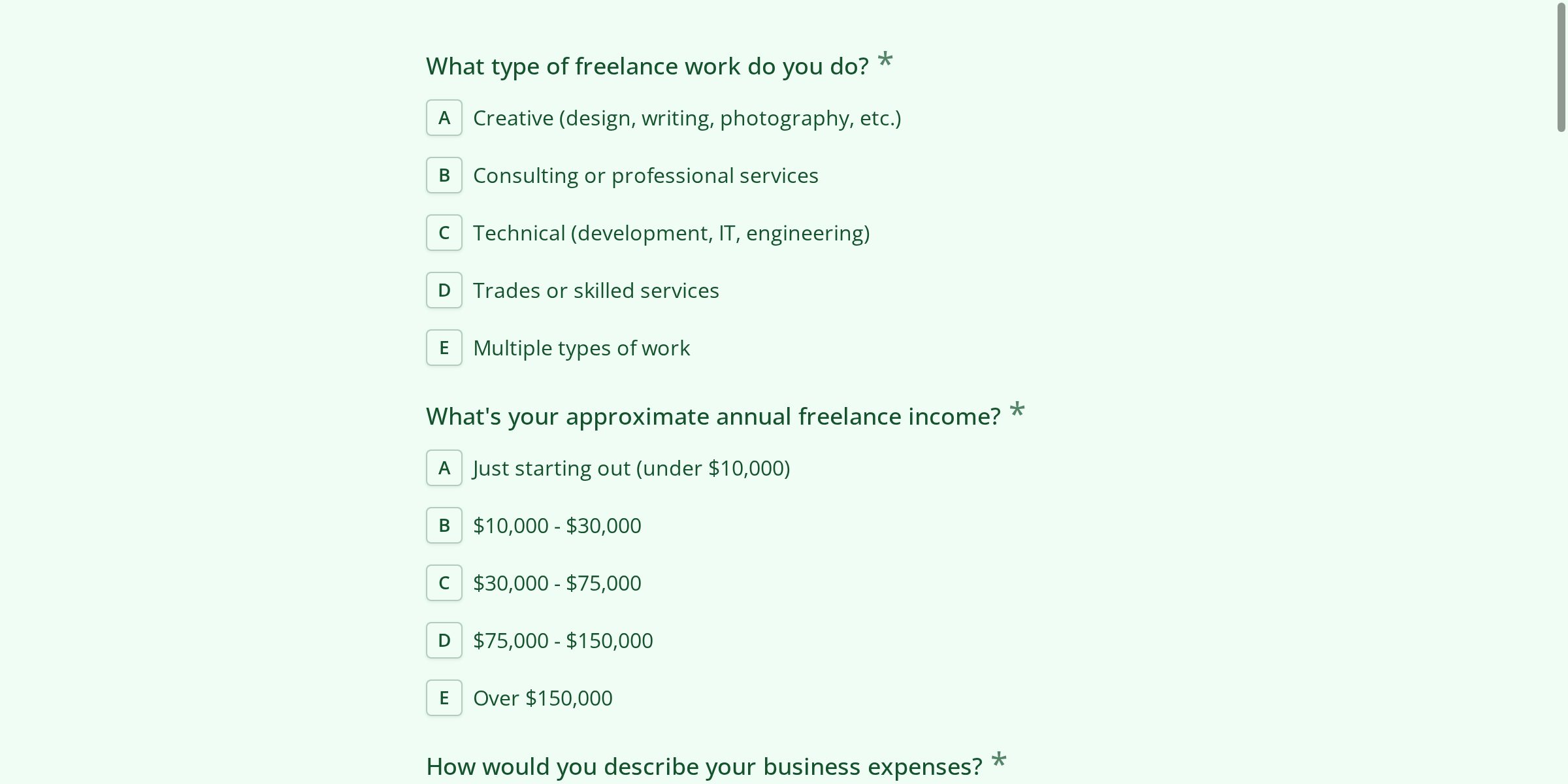 What type of freelance work do you do? *

A Creative (design, writing, photography, etc.)

B Consulting or professional services

C Technical (development, IT, engineering)

D Trades or skilled services

E Multiple types of work

What's your approximate annual freelance income? *

A Just starting out (under \$10,000)

B \$10,000 - \$30,000

C \$30,000 - \$75,000

D \$75,000 - \$150,000

E Over \$150,000

How would you describe your business expenses? *